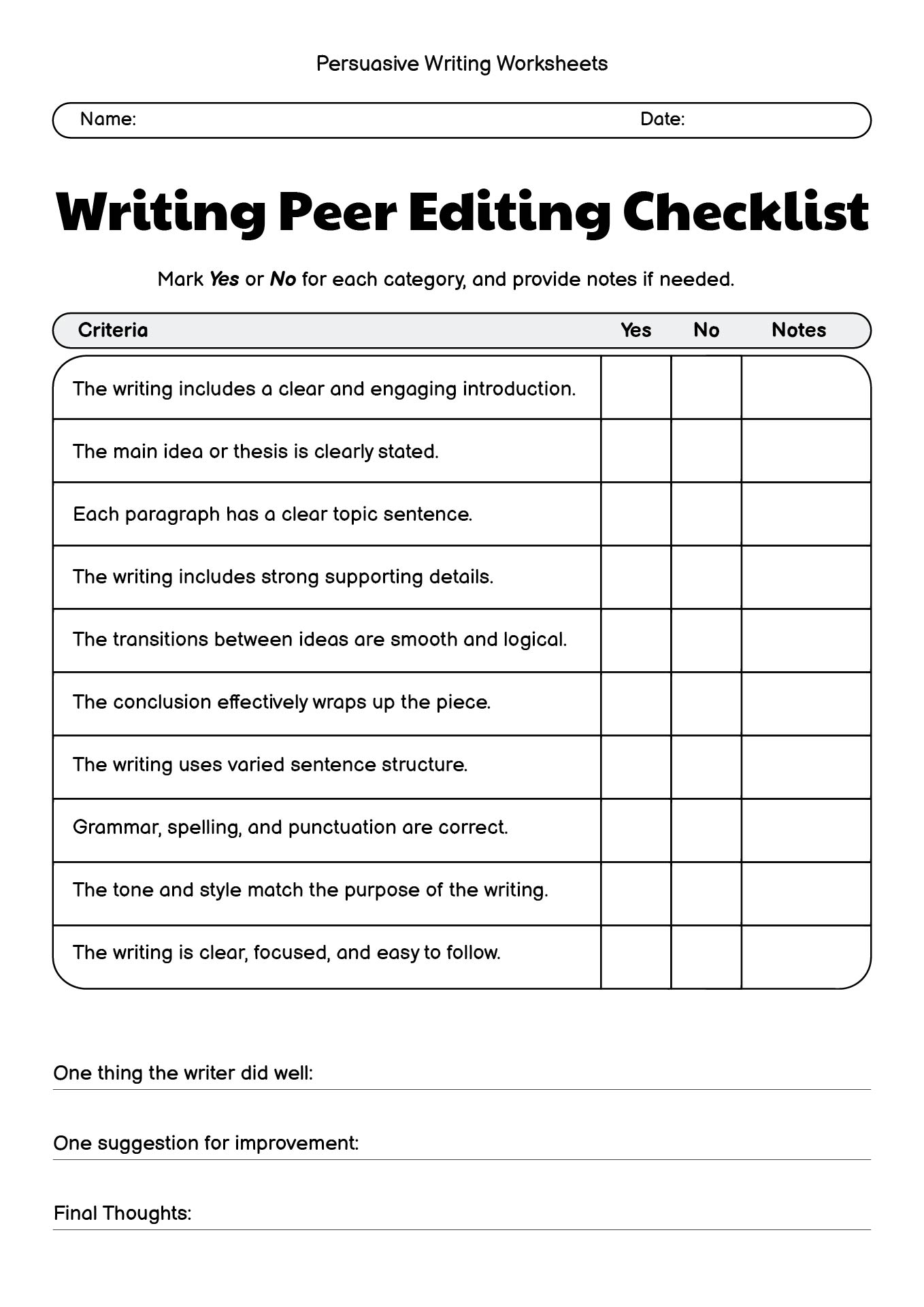 Persuasive Writing Worksheets

Name: Date:

Writing Peer Editing Checklist

Mark Yes or No for each category, and provide notes if needed.

| Criteria | Yes | No | Notes |
|---|---|---|---|
| The writing includes a clear and engaging introduction. | | | |
| The main idea or thesis is clearly stated. | | | |
| Each paragraph has a clear topic sentence. | | | |
| The writing includes strong supporting details. | | | |
| The transitions between ideas are smooth and logical. | | | |
| The conclusion effectively wraps up the piece. | | | |
| The writing uses varied sentence structure. | | | |
| Grammar, spelling, and punctuation are correct. | | | |
| The tone and style match the purpose of the writing. | | | |
| The writing is clear, focused, and easy to follow. | | | |

One thing the writer did well:

One suggestion for improvement:

Final Thoughts: